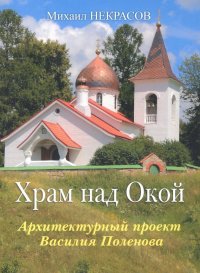 Михаил НЕКРАСОВ

Храм над Окой

Архитектурный проект Василия Поленова